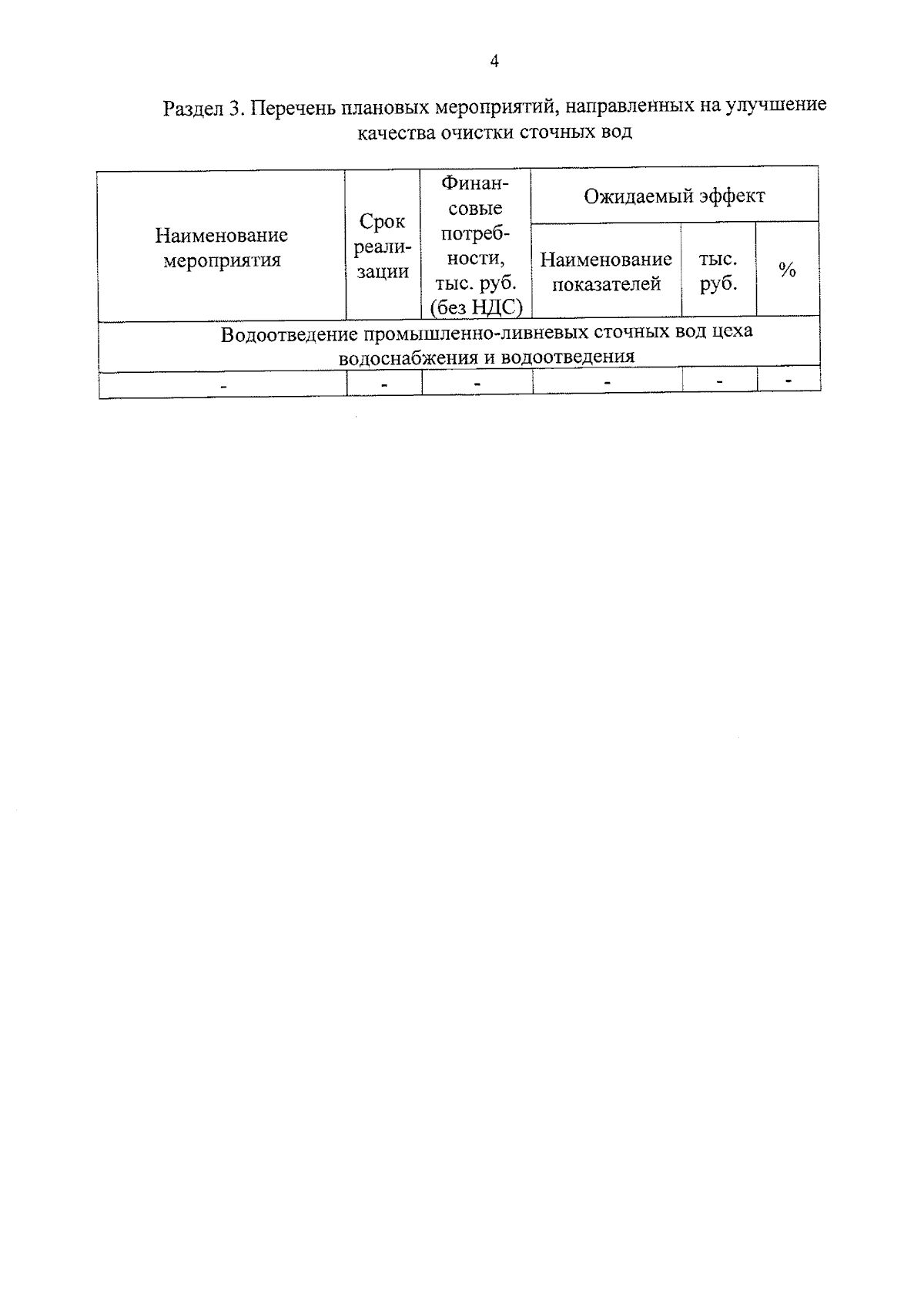 4

Раздел 3. Перечень плановых мероприятий, направленных на улучшение качества очистки сточных вод

| Наименование мероприятия | Срок реализации | Финансовые потребности, тыс. руб. (без НДС) | Ожидаемый эффект | | |
|---|---|---|---|---|---|
| | | | Наименование показателей | тыс. руб. | % |
| Водоотведение промышленно-ливневых сточных вод цеха водоснабжения и водоотведения | | | | | |
| - | - | - | - | - | - |